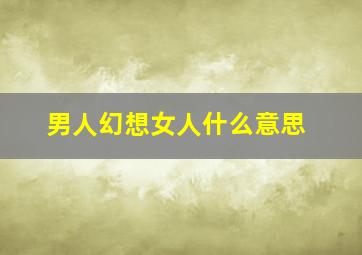 男人幻想女人什么意思